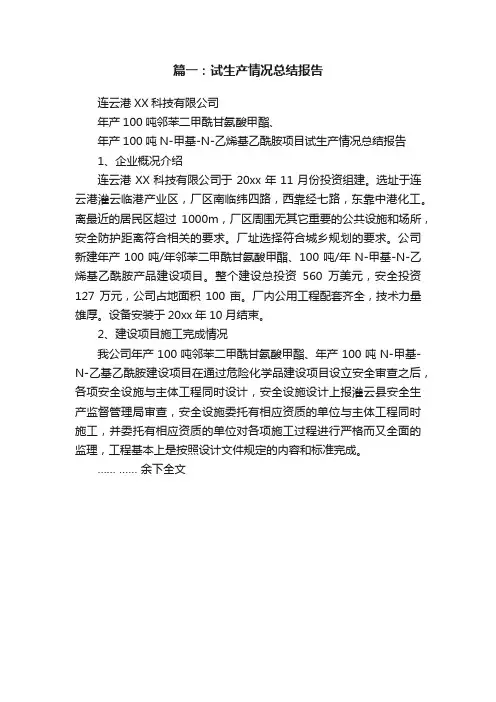 篇一：试生产情况总结报告

连云港 XX 科技有限公司

年产 100 吨邻苯二甲酰甘氨酸甲酯、

年产 100 吨 N-甲基-N-乙烯基乙酰胺项目试生产情况总结报告

1、企业概况介绍

连云港 XX 科技有限公司于 20xx 年 11 月份投资组建。选址于连云港灌云临港产业区，厂区南临纬四路，西靠经七路，东靠中港化工。离最近的居民区超过 1000m，厂区周围无其它重要的公共设施和场所，安全防护距离符合相关的要求。厂址选择符合城乡规划的要求。公司新建年产 100 吨/年邻苯二甲酰甘氨酸甲酯、100 吨/年 N-甲基-N-乙烯基乙酰胺产品建设项目。整个建设总投资 560 万美元，安全投资 127 万元，公司占地面积 100 亩。厂内公用工程配套齐全，技术力量雄厚。设备安装于 20xx 年 10 月结束。

2、建设项目施工完成情况

我公司年产 100 吨邻苯二甲酰甘氨酸甲酯、年产 100 吨 N-甲基-N-乙基乙酰胺建设项目在通过危险化学品建设项目设立安全审查之后，各项安全设施与主体工程同时设计，安全设施设计上报灌云县安全生产监督管理局审查，安全设施委托有相应资质的单位与主体工程同时施工，并委托有相应资质的单位对各项施工过程进行严格而又全面的监理，工程基本上是按照设计文件规定的内容和标准完成。

...... ...... 余下全文